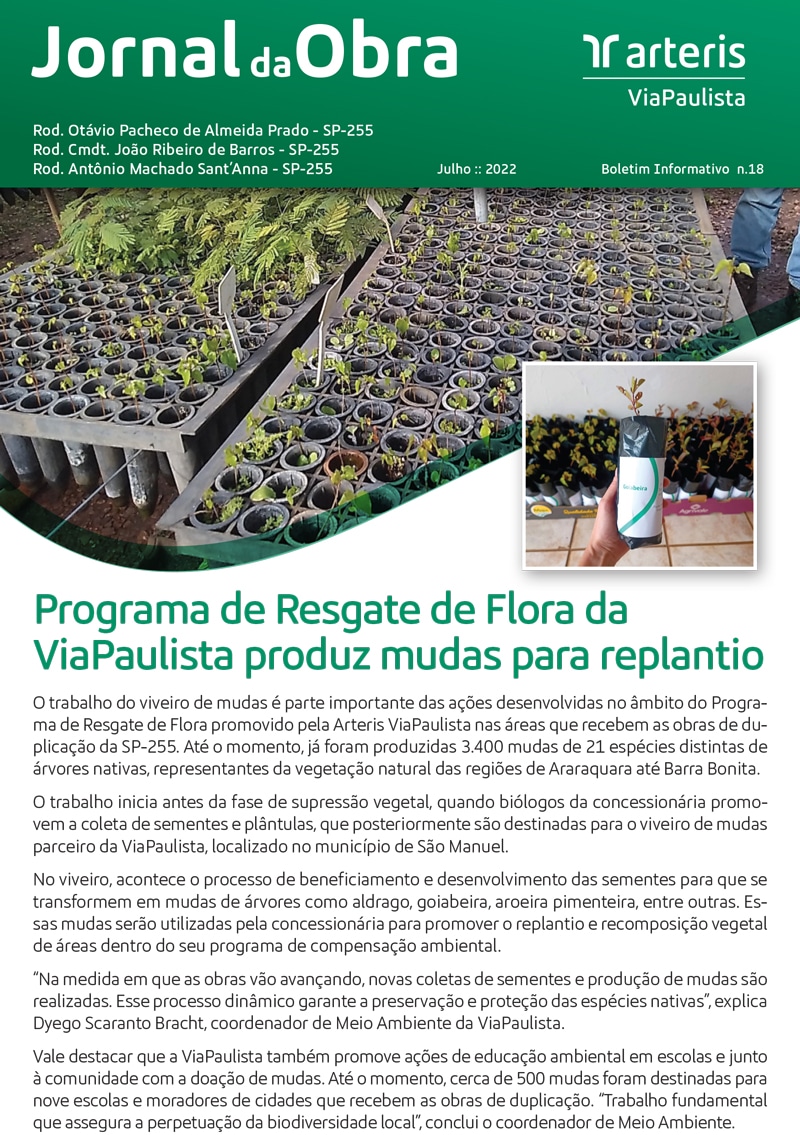 Jornal da Obra

arteris
ViaPaulista

Rod. Otávio Pacheco de Almeida Prado - SP-255
Rod. Cmdt. João Ribeiro de Barros - SP-255
Rod. Antônio Machado Sant'Anna - SP-255

Julho :: 2022

Boletim Informativo n.18

Goiabeira

Programa de Resgate de Flora da ViaPaulista produz mudas para replantio

O trabalho do viveiro de mudas é parte importante das ações desenvolvidas no âmbito do Programa de Resgate de Flora promovido pela Arteris ViaPaulista nas áreas que recebem as obras de duplicação da SP-255. Até o momento, já foram produzidas 3.400 mudas de 21 espécies distintas de árvores nativas, representantes da vegetação natural das regiões de Araraquara até Barra Bonita.

O trabalho inicia antes da fase de supressão vegetal, quando biólogos da concessionária promovem a coleta de sementes e plântulas, que posteriormente são destinadas para o viveiro de mudas parceiro da ViaPaulista, localizado no município de São Manuel.

No viveiro, acontece o processo de beneficiamento e desenvolvimento das sementes para que se transformem em mudas de árvores como aldrago, goiabeira, aroeira pimenteira, entre outras. Essas mudas serão utilizadas pela concessionária para promover o replantio e recomposição vegetal de áreas dentro do seu programa de compensação ambiental.

"Na medida em que as obras vão avançando, novas coletas de sementes e produção de mudas são realizadas. Esse processo dinâmico garante a preservação e proteção das espécies nativas", explica Dyego Scaranto Bracht, coordenador de Meio Ambiente da ViaPaulista.

Vale destacar que a ViaPaulista também promove ações de educação ambiental em escolas e junto à comunidade com a doação de mudas. Até o momento, cerca de 500 mudas foram destinadas para nove escolas e moradores de cidades que recebem as obras de duplicação. "Trabalho fundamental que assegura a perpetuação da biodiversidade local", conclui o coordenador de Meio Ambiente.